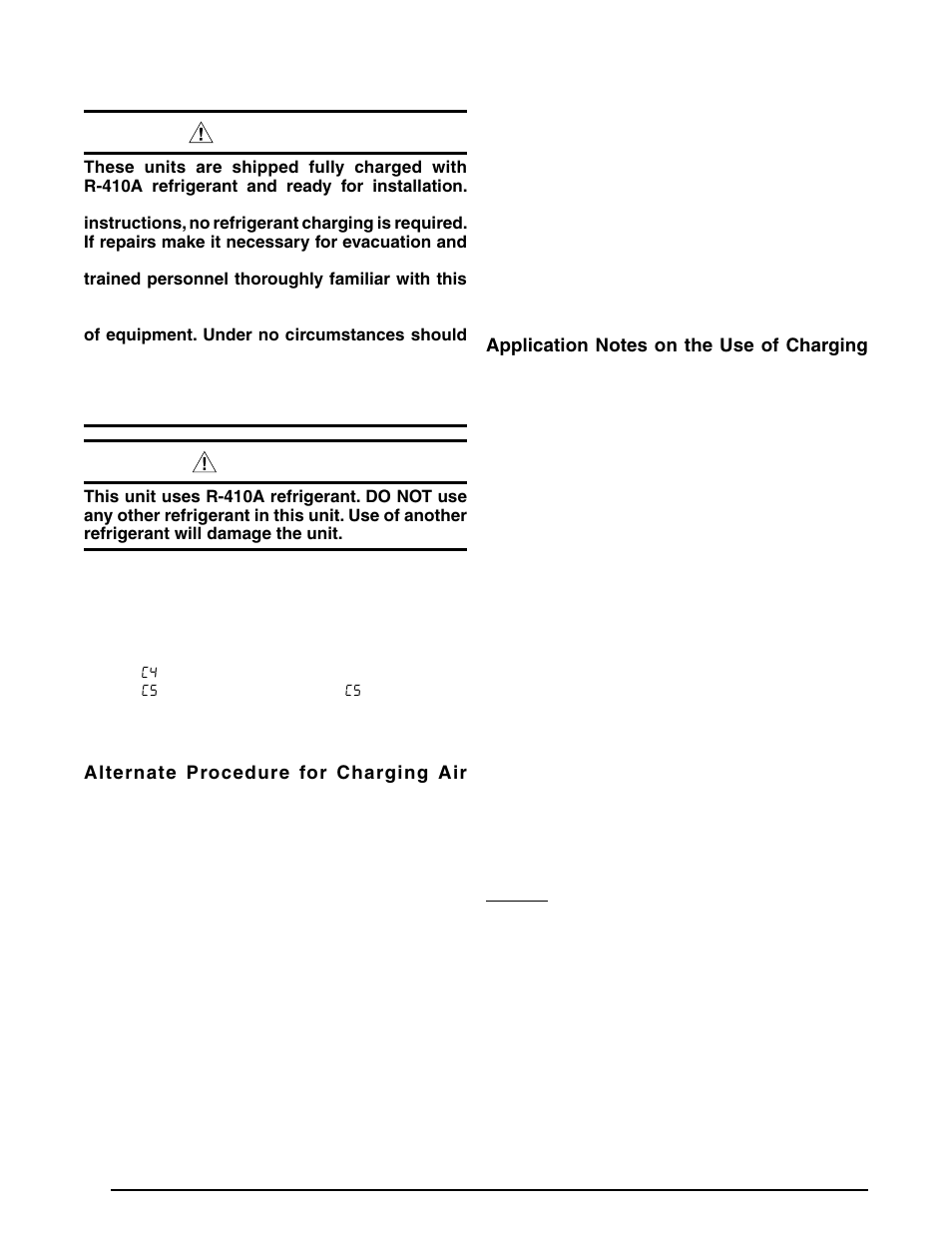 These units are shipped fully charged with R-410A refrigerant and ready for installation.

instructions, no refrigerant charging is required. If repairs make it necessary for evacuation and

trained personnel thoroughly familiar with this

of equipment. Under no circumstances should

This unit uses R-410A refrigerant. DO NOT use any other refrigerant in this unit. Use of another refrigerant will damage the unit.

C4
C5 C5

Alternate Procedure for Charging Air

Application Notes on the Use of Charging